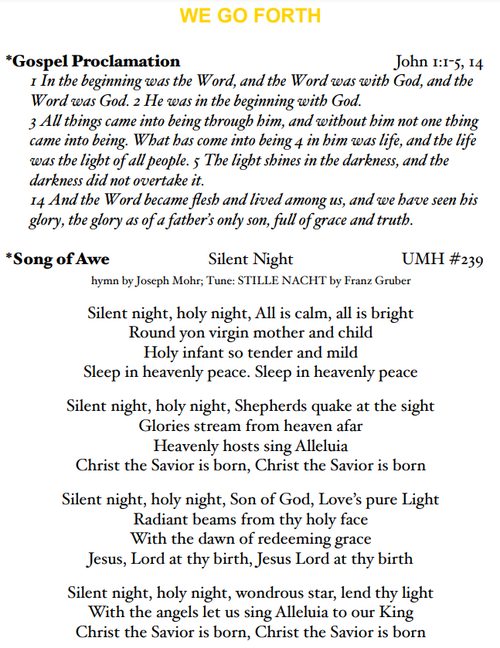 WE GO FORTH

*Gospel Proclamation John 1:1-5, 14

1 In the beginning was the Word, and the Word was with God, and the Word was God. 2 He was in the beginning with God.
3 All things came into being through him, and without him not one thing came into being. What has come into being 4 in him was life, and the life was the light of all people. 5 The light shines in the darkness, and the darkness did not overtake it.
14 And the Word became flesh and lived among us, and we have seen his glory, the glory as of a father's only son, full of grace and truth.

*Song of Awe Silent Night UMH #239

hymn by Joseph Mohr; Tune: STILLE NACHT by Franz Gruber

Silent night, holy night, All is calm, all is bright
Round yon virgin mother and child
Holy infant so tender and mild
Sleep in heavenly peace. Sleep in heavenly peace

Silent night, holy night, Shepherds quake at the sight
Glories stream from heaven afar
Heavenly hosts sing Alleluia
Christ the Savior is born, Christ the Savior is born

Silent night, holy night, Son of God, Love's pure Light
Radiant beams from thy holy face
With the dawn of redeeming grace
Jesus, Lord at thy birth, Jesus Lord at thy birth

Silent night, holy night, wondrous star, lend thy light
With the angels let us sing Alleluia to our King
Christ the Savior is born, Christ the Savior is born